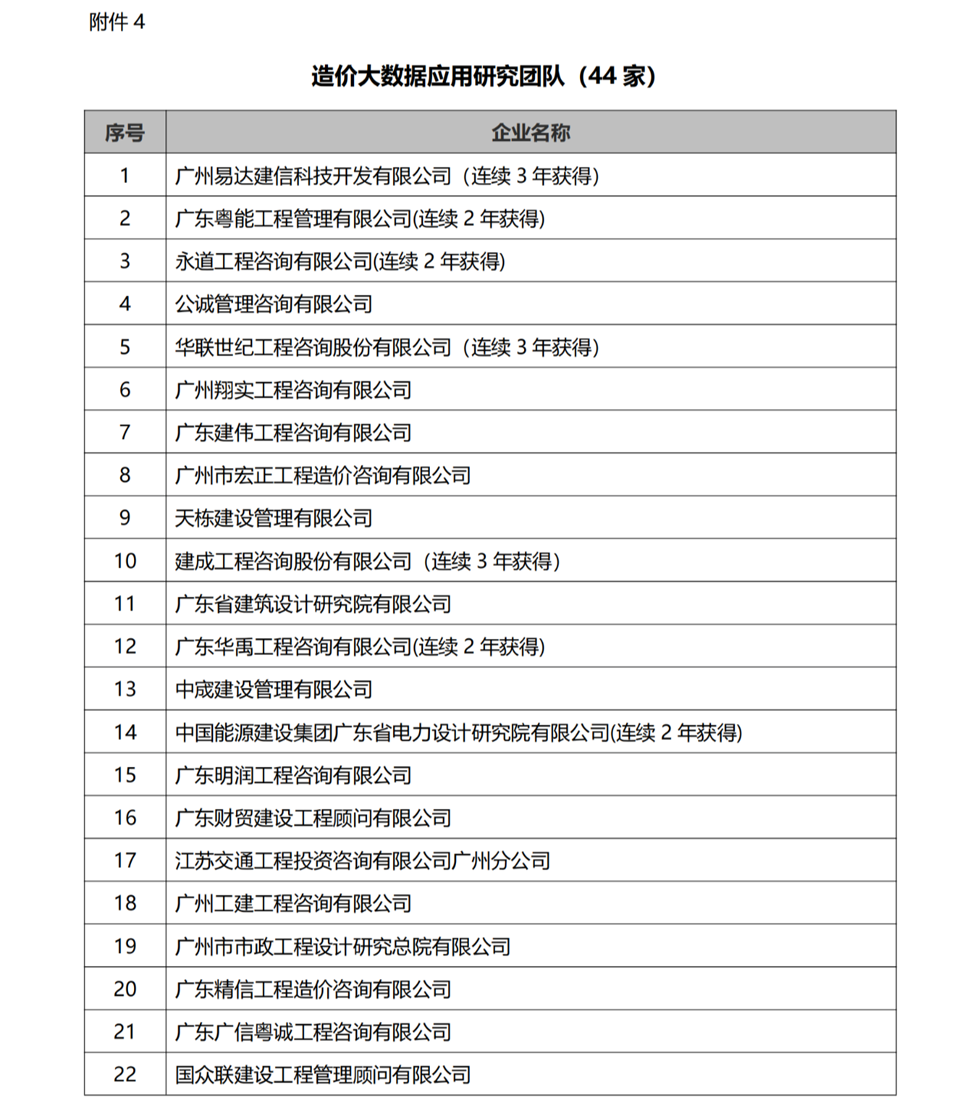 附件 4

造价大数据应用研究团队（44 家）

| 序号 | 企业名称 |
|---|---|
| 1 | 广州易达建信科技开发有限公司（连续 3 年获得） |
| 2 | 广东粤能工程管理有限公司(连续 2 年获得) |
| 3 | 永道工程咨询有限公司(连续 2 年获得) |
| 4 | 公诚管理咨询有限公司 |
| 5 | 华联世纪工程咨询股份有限公司（连续 3 年获得） |
| 6 | 广州翔实工程咨询有限公司 |
| 7 | 广东建伟工程咨询有限公司 |
| 8 | 广州市宏正工程造价咨询有限公司 |
| 9 | 天栋建设管理有限公司 |
| 10 | 建成工程咨询股份有限公司（连续 3 年获得） |
| 11 | 广东省建筑设计研究院有限公司 |
| 12 | 广东华禹工程咨询有限公司(连续 2 年获得) |
| 13 | 中宬建设管理有限公司 |
| 14 | 中国能源建设集团广东省电力设计研究院有限公司(连续 2 年获得) |
| 15 | 广东明润工程咨询有限公司 |
| 16 | 广东财贸建设工程顾问有限公司 |
| 17 | 江苏交通工程投资咨询有限公司广州分公司 |
| 18 | 广州工建工程咨询有限公司 |
| 19 | 广州市市政工程设计研究总院有限公司 |
| 20 | 广东精信工程造价咨询有限公司 |
| 21 | 广东广信粤诚工程咨询有限公司 |
| 22 | 国众联建设工程管理顾问有限公司 |